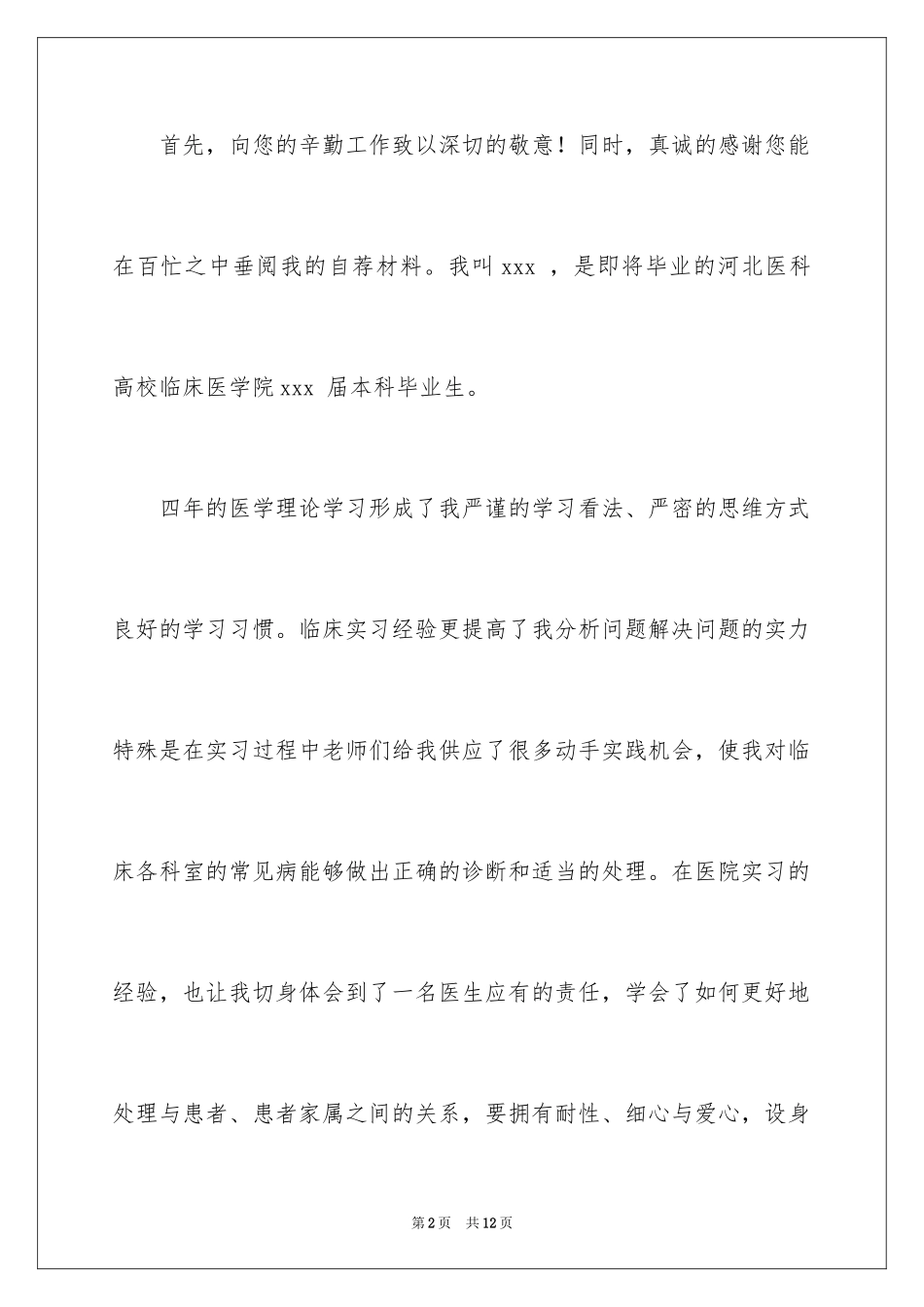 首先，向您的辛勤工作致以深切的敬意！同时，真诚的感谢您能在百忙之中垂阅我的自荐材料。我叫 xxx ，是即将毕业的河北医科高校临床医学院 xxx 届本科毕业生。

四年的医学理论学习形成了我严谨的学习看法、严密的思维方式良好的学习习惯。临床实习经验更提高了我分析问题解决问题的实力特殊是在实习过程中老师们给我供应了很多动手实践机会，使我对临床各科室的常见病能够做出正确的诊断和适当的处理。在医院实习的经验，也让我切身体会到了一名医生应有的责任，学会了如何更好地处理与患者、患者家属之间的关系，要拥有耐性、细心与爱心，设身

第 2 页 共 12 页